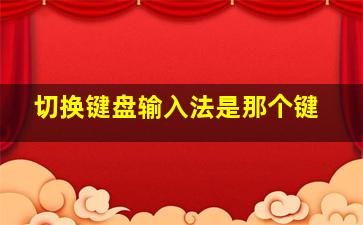 切换键盘输入法是那个键